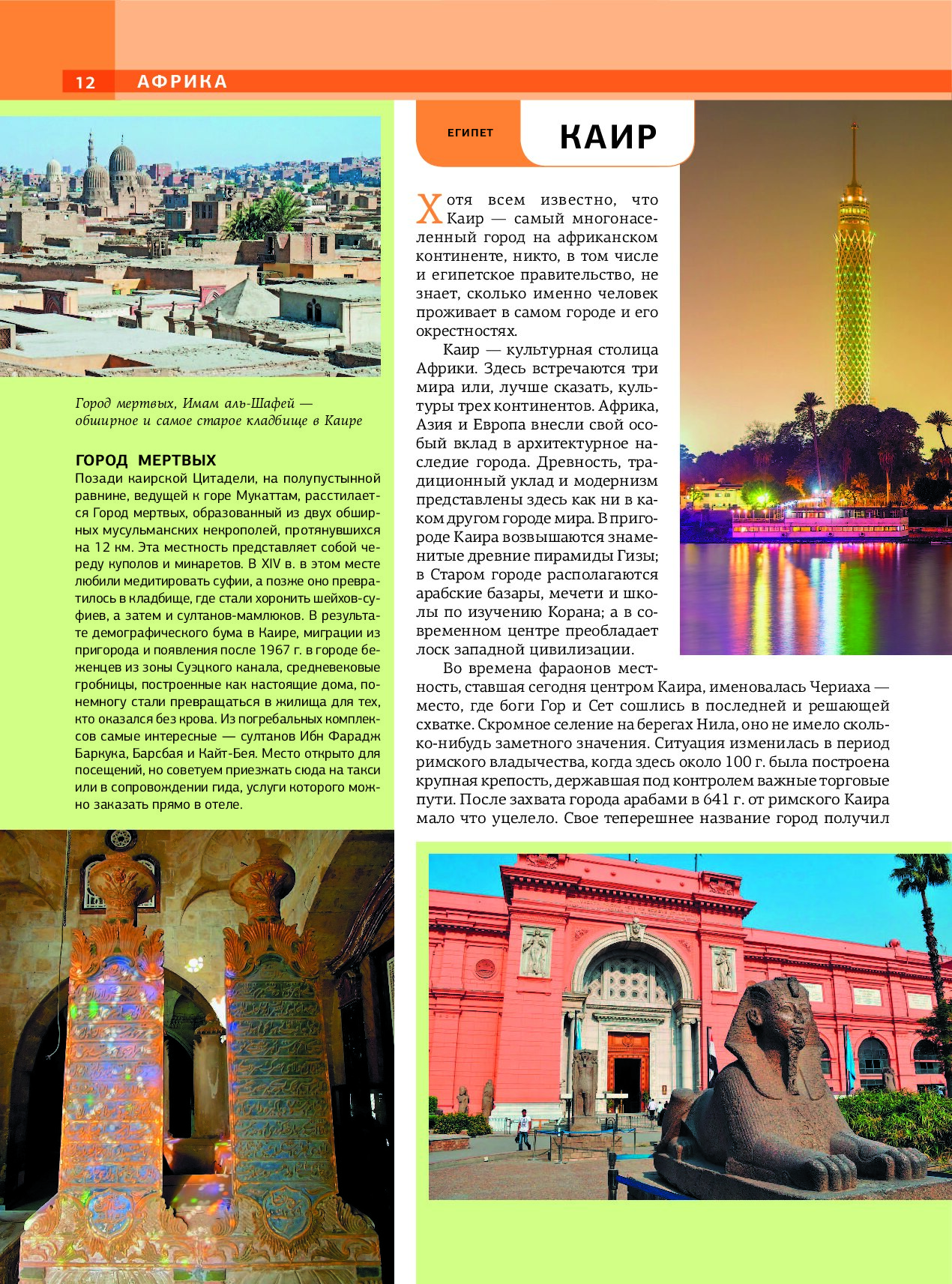 12 АФРИКА

Город мертвых, Имам аль-Шафей — обширное и самое старое кладбище в Каире

ГОРОД МЕРТВЫХ

Позади каирской Цитадели, на полупустынной равнине, ведущей к горе Мукаттам, расстилается Город мертвых, образованный из двух обширных мусульманских некрополей, протянувшихся на 12 км. Эта местность представляет собой череду куполов и минаретов. В XIV в. в этом месте любили медитировать суфии, а позже оно превратилось в кладбище, где стали хоронить шейхов-суфиев, а затем и султанов-мамлюков. В результате демографического бума в Каире, миграции из пригорода и появления после 1967 г. в городе беженцев из зоны Суэцкого канала, средневековые гробницы, построенные как настоящие дома, понемногу стали превращаться в жилища для тех, кто оказался без крова. Из погребальных комплексов самые интересные — султанов Ибн Фарадж Баркука, Барсбая и Кайт-Бея. Место открыто для посещений, но советуем приезжать сюда на такси или в сопровождении гида, услуги которого можно заказать прямо в отеле.

ЕГИПЕТ

КАИР

Хотя всем известно, что Каир — самый многонаселенный город на африканском континенте, никто, в том числе и египетское правительство, не знает, сколько именно человек проживает в самом городе и его окрестностях.

Каир — культурная столица Африки. Здесь встречаются три мира или, лучше сказать, культуры трех континентов. Африка, Азия и Европа внесли свой особый вклад в архитектурное наследие города. Древность, традиционный уклад и модернизм представлены здесь как ни в каком другом городе мира. В пригороде Каира возвышаются знаменитые древние пирамиды Гизы; в Старом городе располагаются арабские базары, мечети и школы по изучению Корана; а в современном центре преобладает лоск западной цивилизации.

Во времена фараонов местность, ставшая сегодня центром Каира, именовалась Чериаха — место, где боги Гор и Сет сошлись в последней и решающей схватке. Скромное селение на берегах Нила, оно не имело сколько-нибудь заметного значения. Ситуация изменилась в период римского владычества, когда здесь около 100 г. была построена крупная крепость, державшая под контролем важные торговые пути. После захвата города арабами в 641 г. от римского Каира мало что уцелело. Свое теперешнее название город получил